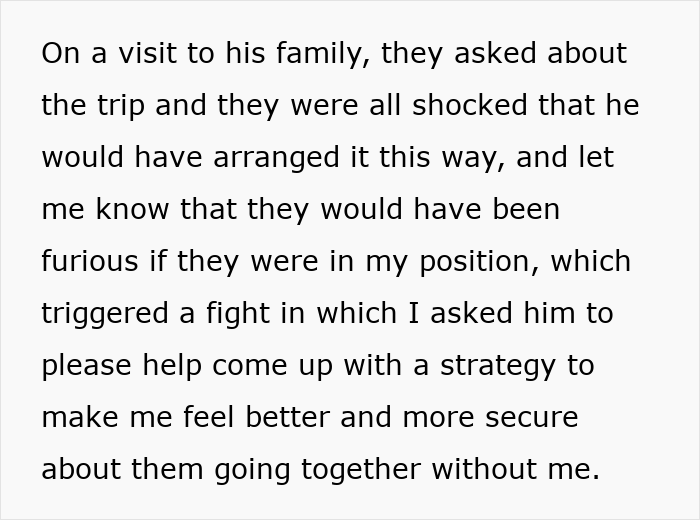 On a visit to his family, they asked about the trip and they were all shocked that he would have arranged it this way, and let me know that they would have been furious if they were in my position, which triggered a fight in which I asked him to please help come up with a strategy to make me feel better and more secure about them going together without me.